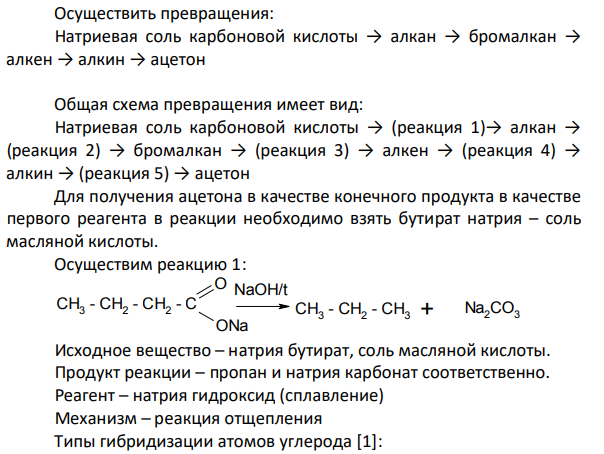 Осуществить превращения:

Натриевая соль карбоновой кислоты → алкан → бромалкан → алкен → алкин → ацетон

Общая схема превращения имеет вид:

Натриевая соль карбоновой кислоты → (реакция 1)→ алкан → (реакция 2) → бромалкан → (реакция 3) → алкен → (реакция 4) → алкин → (реакция 5) → ацетон

Для получения ацетона в качестве конечного продукта в качестве первого реагента в реакции необходимо взять бутират натрия – соль масляной кислоты.

Осуществим реакцию 1:

$CH_3 - CH_2 - CH_2 - C(=O)ONa \xrightarrow{NaOH/t} CH_3 - CH_2 - CH_3 + Na_2CO_3$

Исходное вещество – натрия бутират, соль масляной кислоты.

Продукт реакции – пропан и натрия карбонат соответственно.

Реагент – натрия гидроксид (сплавление)

Механизм – реакция отщепления

Типы гибридизации атомов углерода [1]: